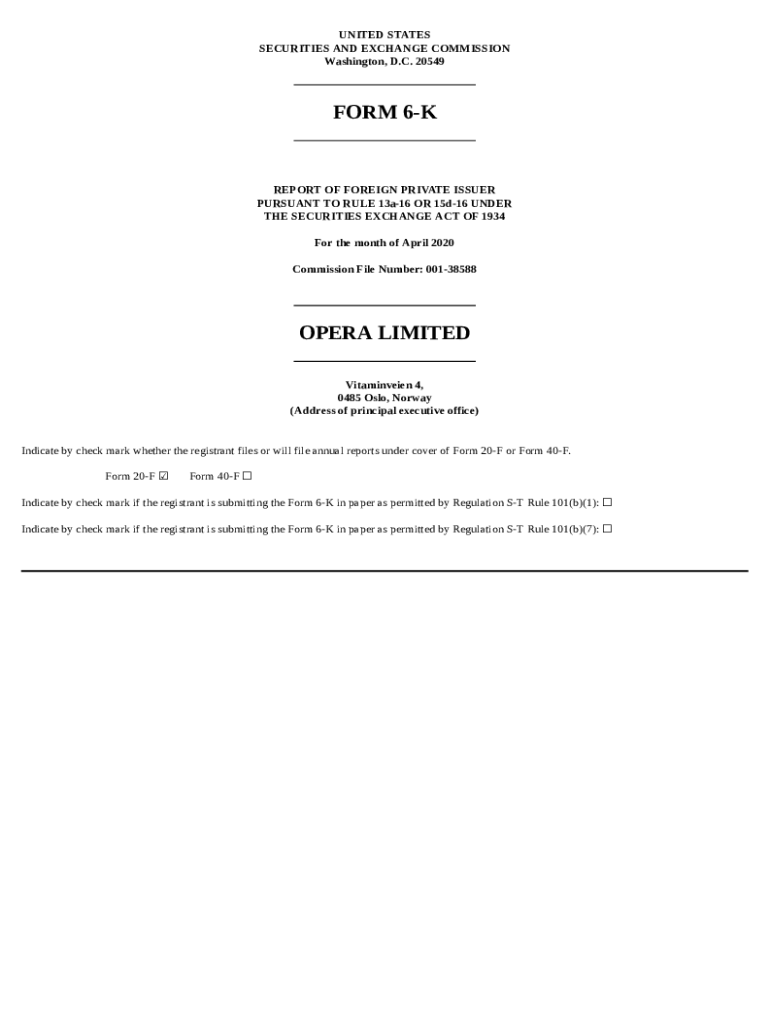 UNITED STATES
SECURITIES AND EXCHANGE COMMISSION
Washington, D.C. 20549

FORM 6-K

REPORT OF FOREIGN PRIVATE ISSUER
PURSUANT TO RULE 13a-16 OR 15d-16 UNDER
THE SECURITIES EXCHANGE ACT OF 1934

For the month of April 2020

Commission File Number: 001-38588

OPERA LIMITED

Vitaminveien 4,
0485 Oslo, Norway
(Address of principal executive office)

Indicate by check mark whether the registrant files or will file annual reports under cover of Form 20-F or Form 40-F.

Form 20-F ☑ Form 40-F ☐

Indicate by check mark if the registrant is submitting the Form 6-K in paper as permitted by Regulation S-T Rule 101(b)(1): ☐

Indicate by check mark if the registrant is submitting the Form 6-K in paper as permitted by Regulation S-T Rule 101(b)(7): ☐